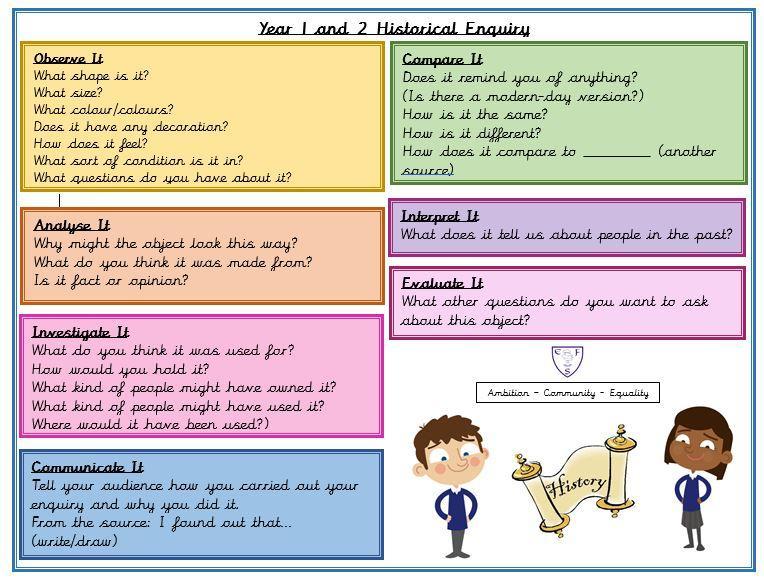 Year 1 and 2 Historical Enquiry

Observe It
What shape is it?
What size?
What colour/colours?
Does it have any decoration?
How does it feel?
What sort of condition is it in?
What questions do you have about it?

Analyse It
Why might the object look this way?
What do you think it was made from?
Is it fact or opinion?

Investigate It
What do you think it was used for?
How would you hold it?
What kind of people might have owned it?
What kind of people might have used it?
Where would it have been used?)

Communicate It
Tell your audience how you carried out your enquiry and why you did it.
From the source: I found out that...
(write/draw)

Compare It
Does it remind you of anything?
(Is there a modern-day version?)
How is it the same?
How is it different?
How does it compare to ________ (another source)

Interpret It
What does it tell us about people in the past?

Evaluate It
What other questions do you want to ask about this object?

C F S

Ambition - Community - Equality

History